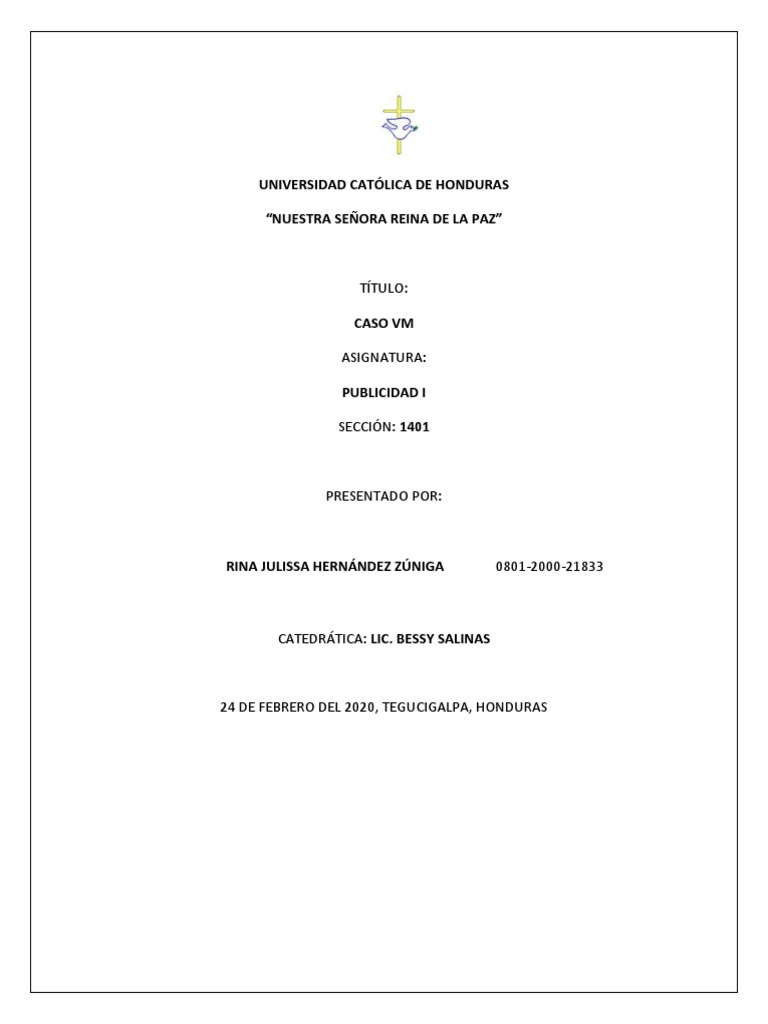 UNIVERSIDAD CATÓLICA DE HONDURAS

"NUESTRA SEÑORA REINA DE LA PAZ"

TÍTULO:

CASO VM

ASIGNATURA:

PUBLICIDAD I

SECCIÓN: 1401

PRESENTADO POR:

RINA JULISSA HERNÁNDEZ ZÚNIGA 0801-2000-21833

CATEDRÁTICA: LIC. BESSY SALINAS

24 DE FEBRERO DEL 2020, TEGUCIGALPA, HONDURAS